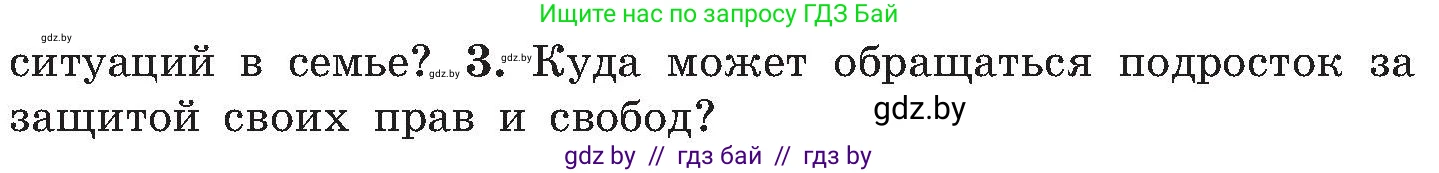 gdz.by

Ищите нас по запросу ГДЗ Бай

ситуаций в семье? gdz.by 3. gdz.by Куда может обращаться подросток за защитой своих прав и свобод? gdz.by

gdz by // гдз бай // гдз by